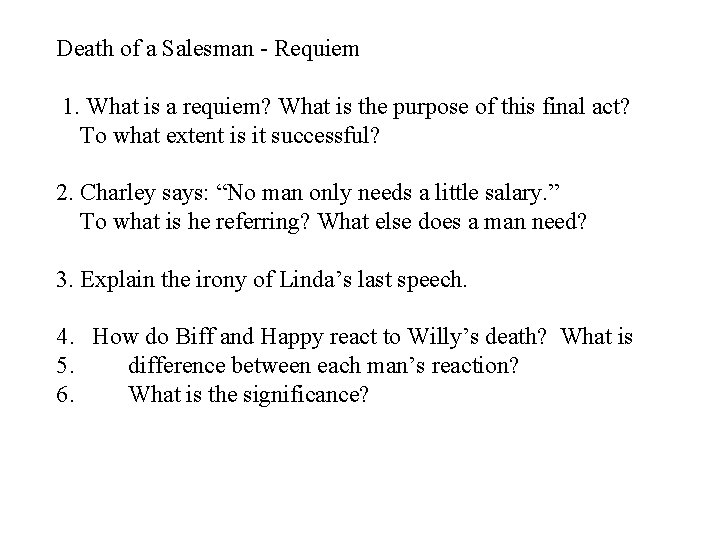 Death of a Salesman - Requiem

1. What is a requiem? What is the purpose of this final act? To what extent is it successful?

2. Charley says: "No man only needs a little salary." To what is he referring? What else does a man need?

3. Explain the irony of Linda's last speech.

4. How do Biff and Happy react to Willy's death? What is
5. difference between each man's reaction?
6. What is the significance?